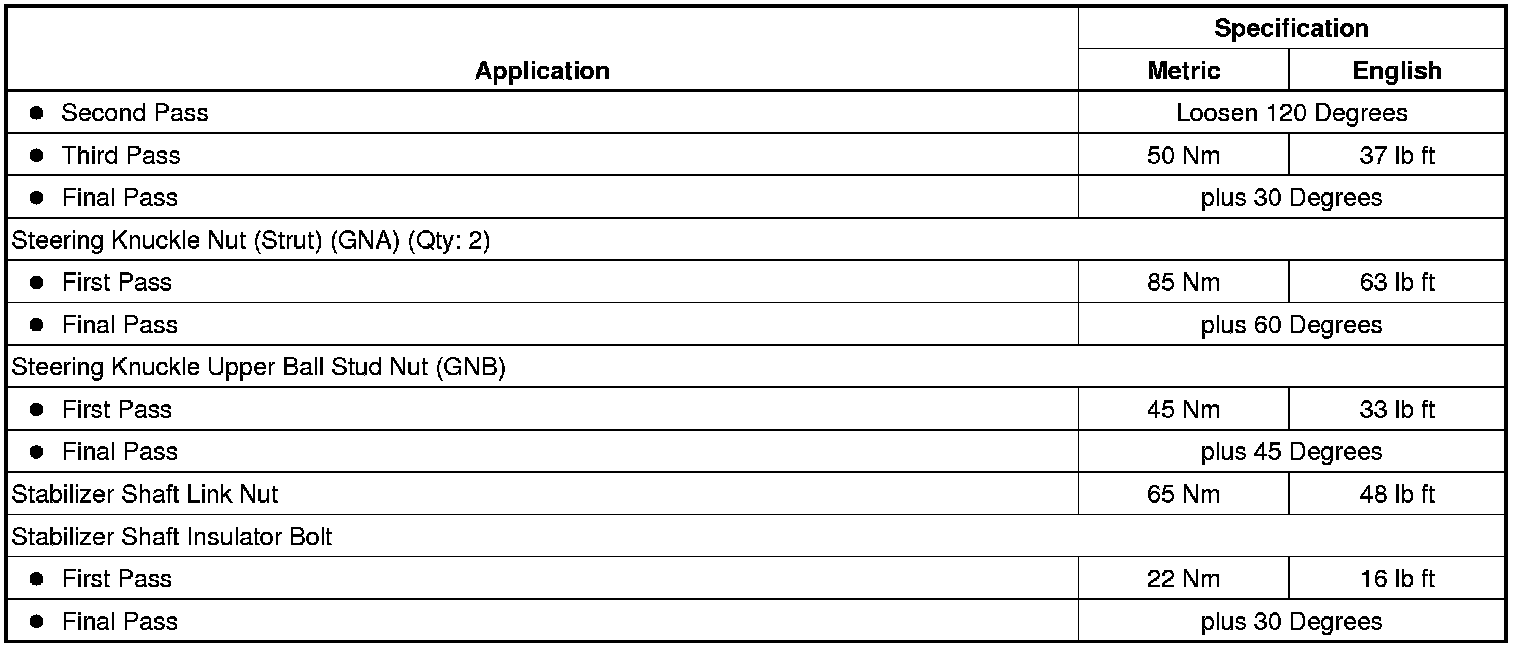 | Application | Specification | |
|---|---|---|
| | Metric | English |
| • Second Pass | Loosen 120 Degrees | |
| • Third Pass | 50 Nm | 37 lb ft |
| • Final Pass | plus 30 Degrees | |
| Steering Knuckle Nut (Strut) (GNA) (Qty: 2) | | |
| • First Pass | 85 Nm | 63 lb ft |
| • Final Pass | plus 60 Degrees | |
| Steering Knuckle Upper Ball Stud Nut (GNB) | | |
| • First Pass | 45 Nm | 33 lb ft |
| • Final Pass | plus 45 Degrees | |
| Stabilizer Shaft Link Nut | 65 Nm | 48 lb ft |
| Stabilizer Shaft Insulator Bolt | | |
| • First Pass | 22 Nm | 16 lb ft |
| • Final Pass | plus 30 Degrees | |